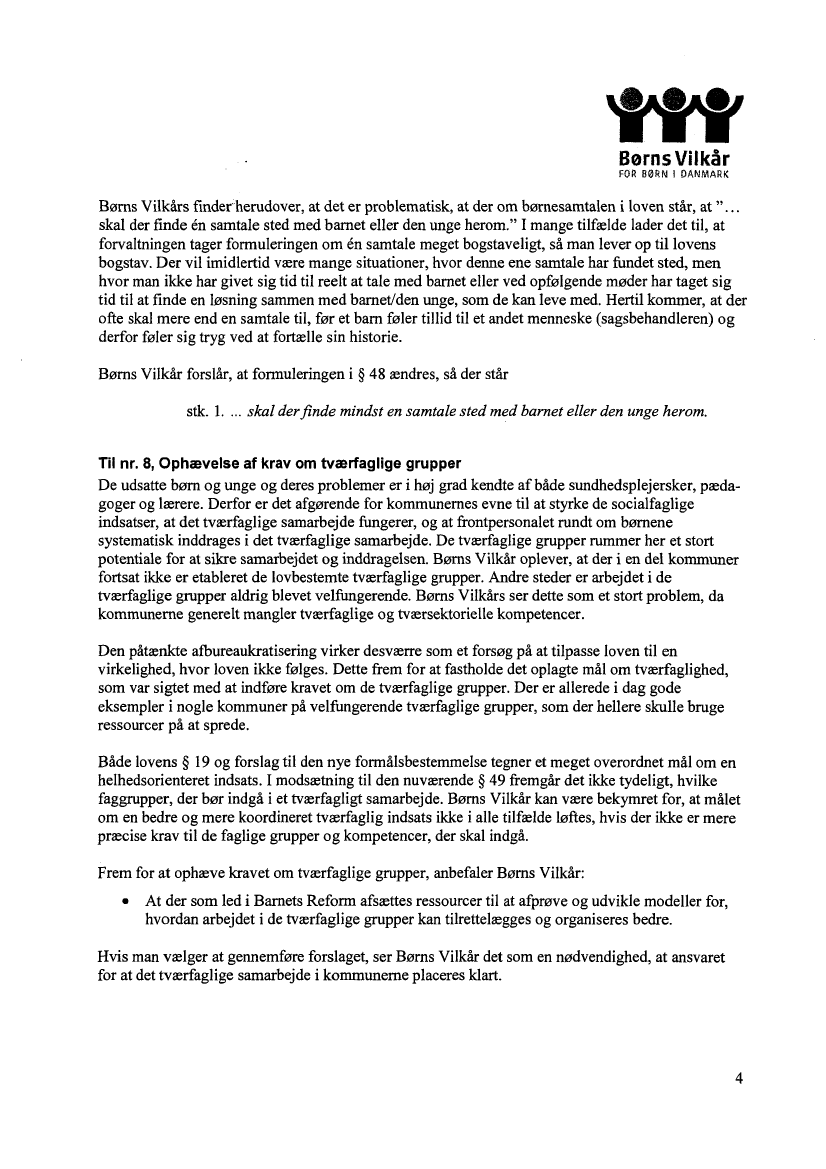 Børns Vilkår
FOR BØRN I DANMARK

Børns Vilkårs finder herudover, at det er problematisk, at der om børnesamtalen i loven står, at "... skal der finde én samtale sted med barnet eller den unge herom." I mange tilfælde lader det til, at forvaltningen tager formuleringen om én samtale meget bogstaveligt, så man lever op til lovens bogstav. Der vil imidlertid være mange situationer, hvor denne ene samtale har fundet sted, men hvor man ikke har givet sig tid til reelt at tale med barnet eller ved opfølgende møder har taget sig tid til at finde en løsning sammen med barnet/den unge, som de kan leve med. Hertil kommer, at der ofte skal mere end en samtale til, før et barn føler tillid til et andet menneske (sagsbehandleren) og derfor føler sig tryg ved at fortælle sin historie.

Børns Vilkår forslår, at formuleringen i § 48 ændres, så der står

stk. 1. ... skal der finde mindst en samtale sted med barnet eller den unge herom.

Til nr. 8, Ophævelse af krav om tværfaglige grupper
De udsatte børn og unge og deres problemer er i høj grad kendte af både sundhedsplejersker, pædagoger og lærere. Derfor er det afgørende for kommunernes evne til at styrke de socialfaglige indsatser, at det tværfaglige samarbejde fungerer, og at frontpersonalet rundt om børnene systematisk inddrages i det tværfaglige samarbejde. De tværfaglige grupper rummer her et stort potentiale for at sikre samarbejdet og inddragelsen. Børns Vilkår oplever, at der i en del kommuner fortsat ikke er etableret de lovbestemte tværfaglige grupper. Andre steder er arbejdet i de tværfaglige grupper aldrig blevet velfungerende. Børns Vilkårs ser dette som et stort problem, da kommunerne generelt mangler tværfaglige og tværsektorielle kompetencer.

Den påtænkte afbureaukratisering virker desværre som et forsøg på at tilpasse loven til en virkelighed, hvor loven ikke følges. Dette frem for at fastholde det oplagte mål om tværfaglighed, som var sigtet med at indføre kravet om de tværfaglige grupper. Der er allerede i dag gode eksempler i nogle kommuner på velfungerende tværfaglige grupper, som der hellere skulle bruge ressourcer på at sprede.

Både lovens § 19 og forslag til den nye formålsbestemmelse tegner et meget overordnet mål om en helhedsorienteret indsats. I modsætning til den nuværende § 49 fremgår det ikke tydeligt, hvilke faggrupper, der bør indgå i et tværfagligt samarbejde. Børns Vilkår kan være bekymret for, at målet om en bedre og mere koordineret tværfaglig indsats ikke i alle tilfælde løftes, hvis der ikke er mere præcise krav til de faglige grupper og kompetencer, der skal indgå.

Frem for at ophæve kravet om tværfaglige grupper, anbefaler Børns Vilkår:

• At der som led i Barnets Reform afsættes ressourcer til at afprøve og udvikle modeller for, hvordan arbejdet i de tværfaglige grupper kan tilrettelægges og organiseres bedre.

Hvis man vælger at gennemføre forslaget, ser Børns Vilkår det som en nødvendighed, at ansvaret for at det tværfaglige samarbejde i kommunerne placeres klart.

4